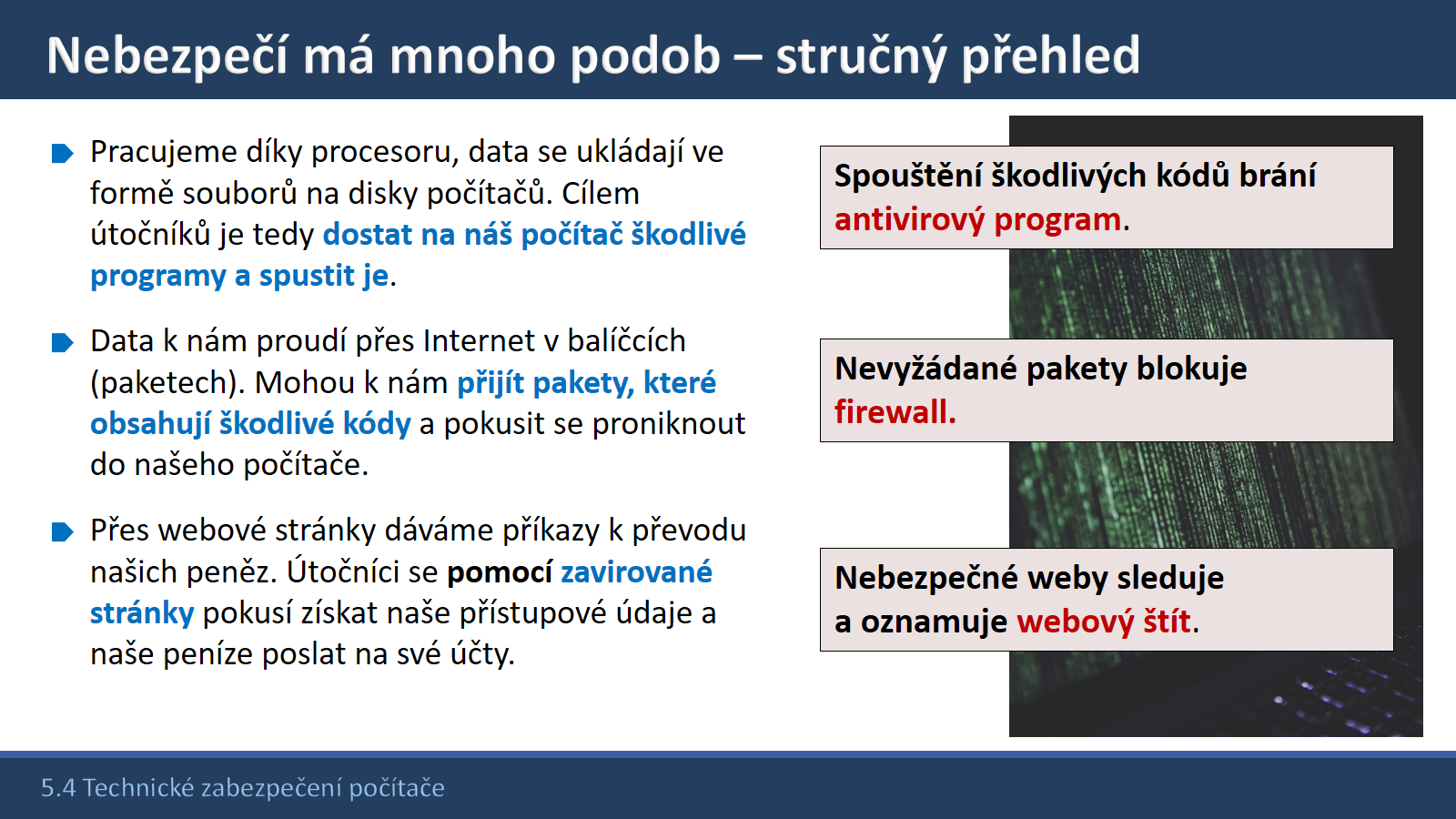 Nebezpečí má mnoho podob – stručný přehled

Pracujeme díky procesoru, data se ukládají ve formě souborů na disky počítačů. Cílem útočníků je tedy dostat na náš počítač škodlivé programy a spustit je.

Data k nám proudí přes Internet v balíčcích (paketech). Mohou k nám přijít pakety, které obsahují škodlivé kódy a pokusit se proniknout do našeho počítače.

Přes webové stránky dáváme příkazy k převodu našich peněz. Útočníci se pomocí zavirované stránky pokusí získat naše přístupové údaje a naše peníze poslat na své účty.

Spouštění škodlivých kódů brání antivirový program.

Nevyžádané pakety blokuje firewall.

Nebezpečné weby sleduje a oznamuje webový štít.

5.4 Technické zabezpečení počítače